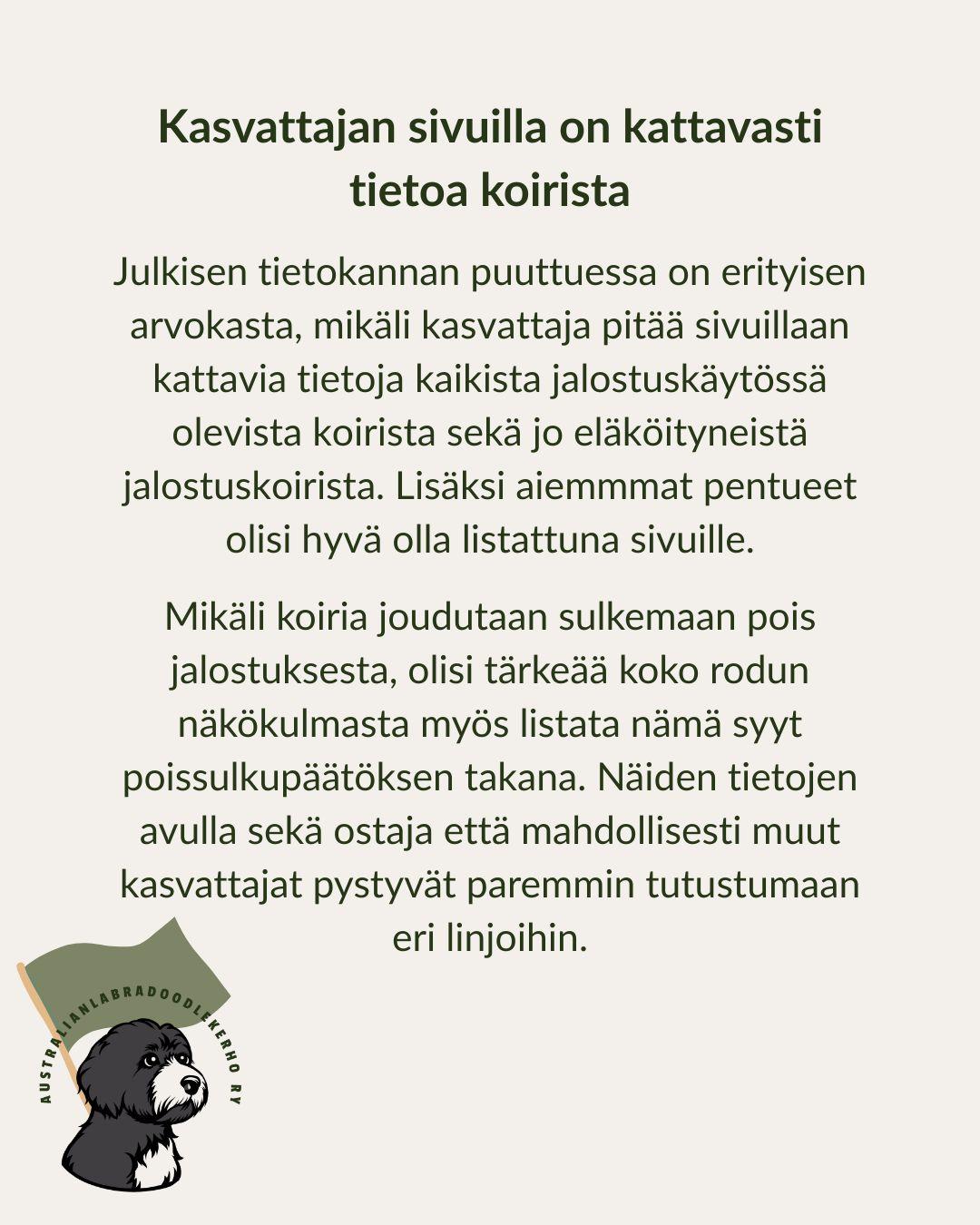 Kasvattajan sivuilla on kattavasti tietoa koirista

Julkisen tietokannan puuttuessa on erityisen arvokasta, mikäli kasvattaja pitää sivuillaan kattavia tietoja kaikista jalostuskäytössä olevista koirista sekä jo eläköityneistä jalostuskoirista. Lisäksi aiemmmat pentueet olisi hyvä olla listattuna sivuille.

Mikäli koiria joudutaan sulkemaan pois jalostuksesta, olisi tärkeää koko rodun näkökulmasta myös listata nämä syyt poissulkupäätöksen takana. Näiden tietojen avulla sekä ostaja että mahdollisesti muut kasvattajat pystyvät paremmin tutustumaan eri linjoihin.

AUSTRALIANLABRADOODLEKERHO RY